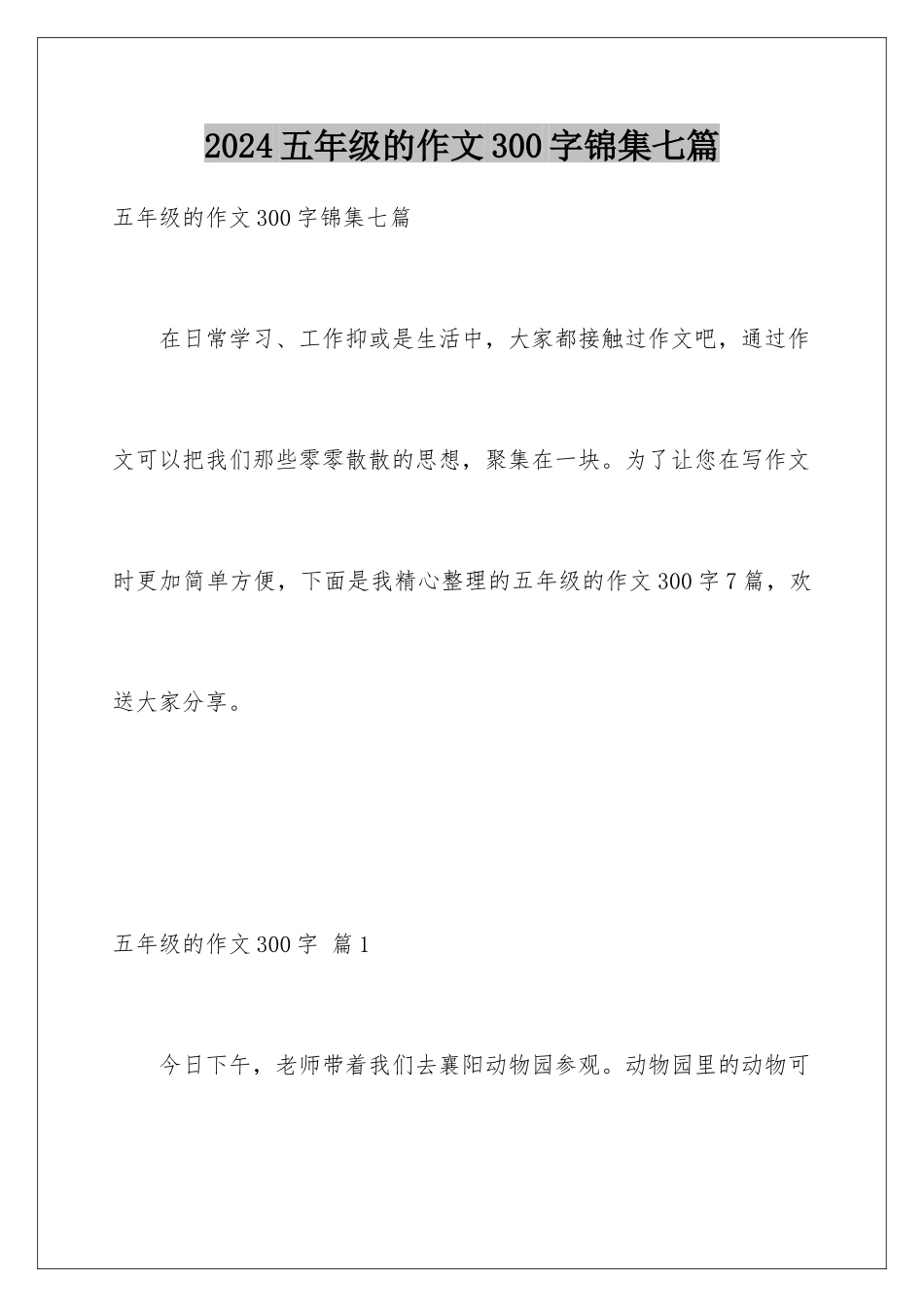 2024五年级的作文300字锦集七篇

五年级的作文300字锦集七篇

在日常学习、工作抑或是生活中，大家都接触过作文吧，通过作文可以把我们那些零零散散的思想，聚集在一块。为了让您在写作文时更加简单方便，下面是我精心整理的五年级的作文300字7篇，欢送大家分享。

五年级的作文300字 篇1

今日下午，老师带着我们去襄阳动物园参观。动物园里的动物可